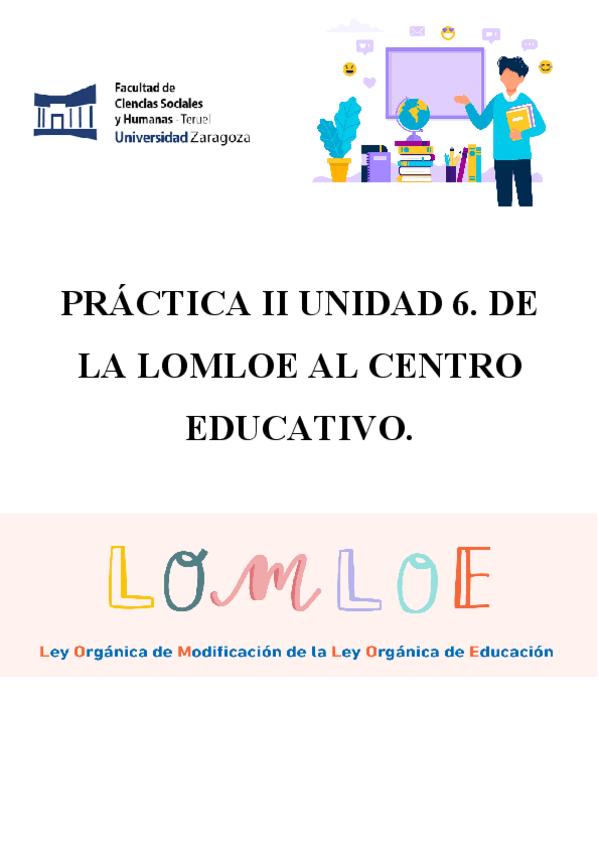 Facultad de
Ciencias Sociales
y Humanas - Teruel
Universidad Zaragoza

PRÁCTICA II UNIDAD 6. DE LA LOMLOE AL CENTRO EDUCATIVO.

LOMLOE

Ley Orgánica de Modificación de la Ley Orgánica de Educación